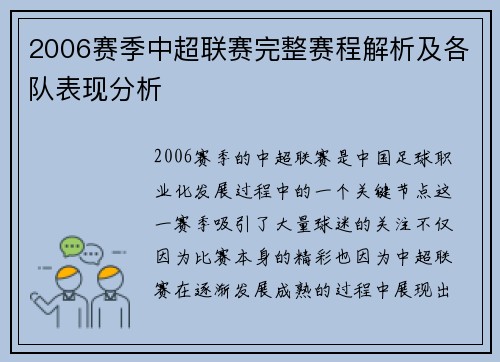 2006赛季中超联赛完整赛程解析及各队表现分析

2006赛季的中超联赛是中国足球职业化发展过程中的一个关键节点这一赛季吸引了大量球迷的关注不仅因为比赛本身的精彩也因为中超联赛在逐渐发展成熟的过程中展现出